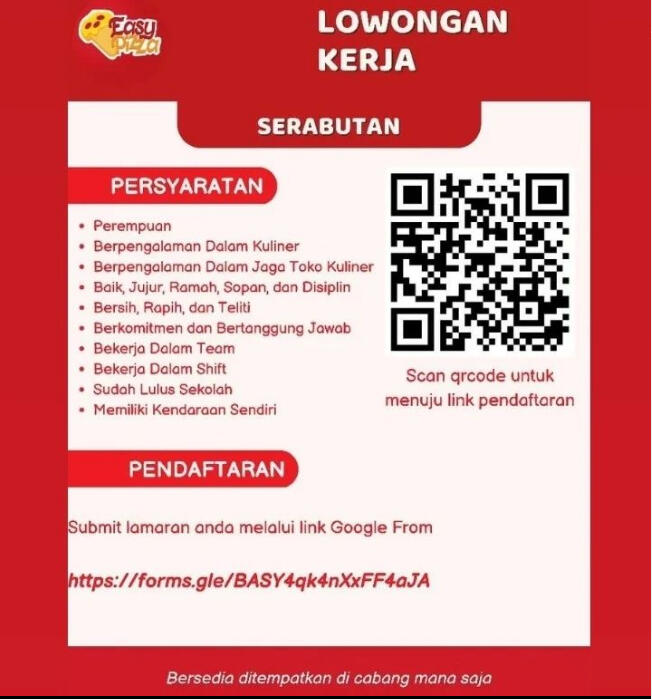 Easy Pizza

LOWONGAN
KERJA

SERABUTAN

PERSYARATAN

• Perempuan
• Berpengalaman Dalam Kuliner
• Berpengalaman Dalam Jaga Toko Kuliner
• Baik, Jujur, Ramah, Sopan, dan Disiplin
• Bersih, Rapih, dan Teliti
• Berkomitmen dan Bertanggung Jawab
• Bekerja Dalam Team
• Bekerja Dalam Shift
• Sudah Lulus Sekolah
• Memiliki Kendaraan Sendiri

Scan qrcode untuk menuju link pendaftaran

PENDAFTARAN

Submit lamaran anda melalui link Google From

https://forms.gle/BASY4qk4nXxFF4aJA

Bersedia ditempatkan di cabang mana saja